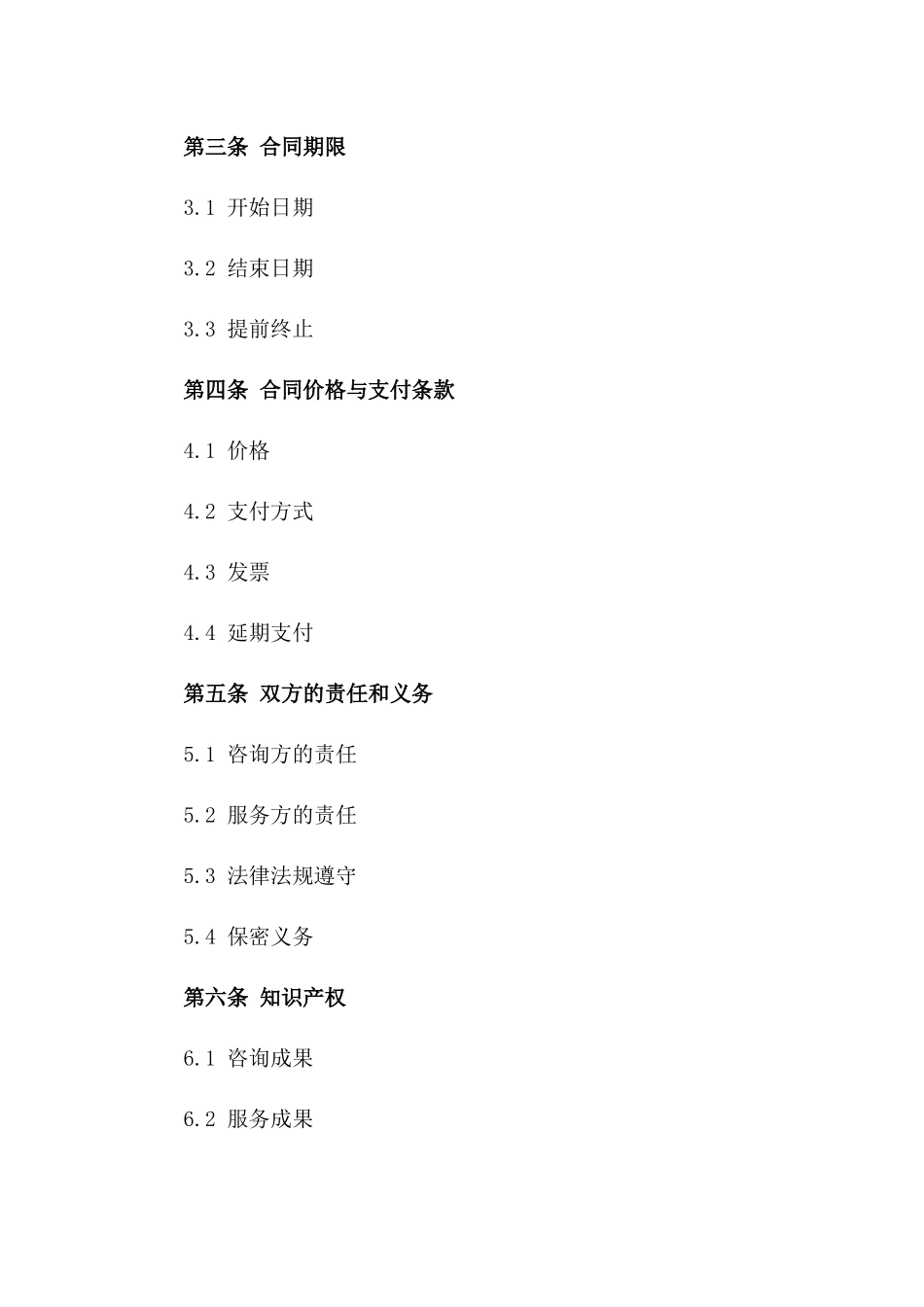 第三条 合同期限

3.1 开始日期

3.2 结束日期

3.3 提前终止

第四条 合同价格与支付条款

4.1 价格

4.2 支付方式

4.3 发票

4.4 延期支付

第五条 双方的责任和义务

5.1 咨询方的责任

5.2 服务方的责任

5.3 法律法规遵守

5.4 保密义务

第六条 知识产权

6.1 咨询成果

6.2 服务成果